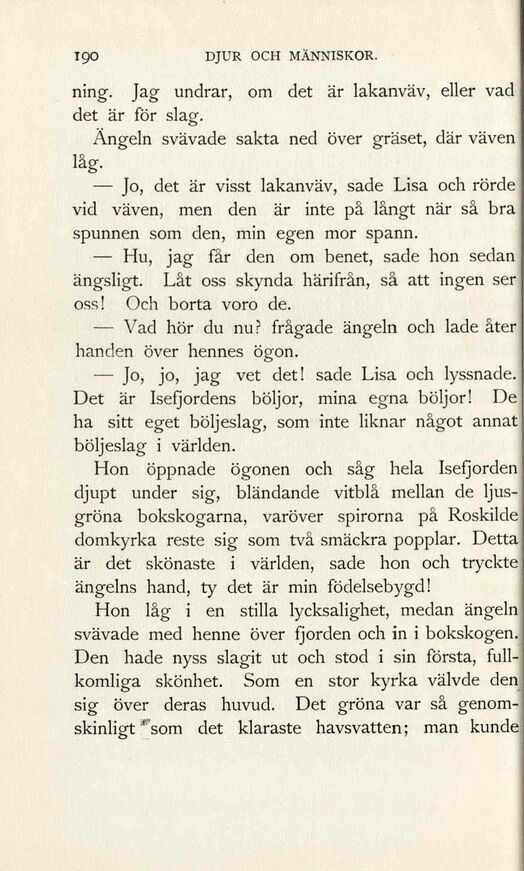 190 DJUR OCH MÄNNISKOR.

ning. Jag undrar, om det är lakanväv, eller vad det är för slag.

Ängeln svävade sakta ned över gräset, där väven låg.

— Jo, det är visst lakanväv, sade Lisa och rörde vid väven, men den är inte på långt när så bra spunnen som den, min egen mor spann.

— Hu, jag får den om benet, sade hon sedan ängsligt. Låt oss skynda härifrån, så att ingen ser oss! Och borta voro de.

— Vad hör du nu? frågade ängeln och lade åter handen över hennes ögon.

— Jo, jo, jag vet det! sade Lisa och lyssnade. Det är Isefjordens böljor, mina egna böljor! De ha sitt eget böljeslag, som inte liknar något annat böljeslag i världen.

Hon öppnade ögonen och såg hela Isefjorden djupt under sig, bländande vitblå mellan de ljusgröna bokskogarna, varöver spirorna på Roskilde domkyrka reste sig som två smäckra popplar. Detta är det skönaste i världen, sade hon och tryckte ängelns hand, ty det är min födelsebygd!

Hon låg i en stilla lycksalighet, medan ängeln svävade med henne över fjorden och in i bokskogen. Den hade nyss slagit ut och stod i sin första, fullkomliga skönhet. Som en stor kyrka välvde den sig över deras huvud. Det gröna var så genomskinligt som det klaraste havsvatten; man kunde